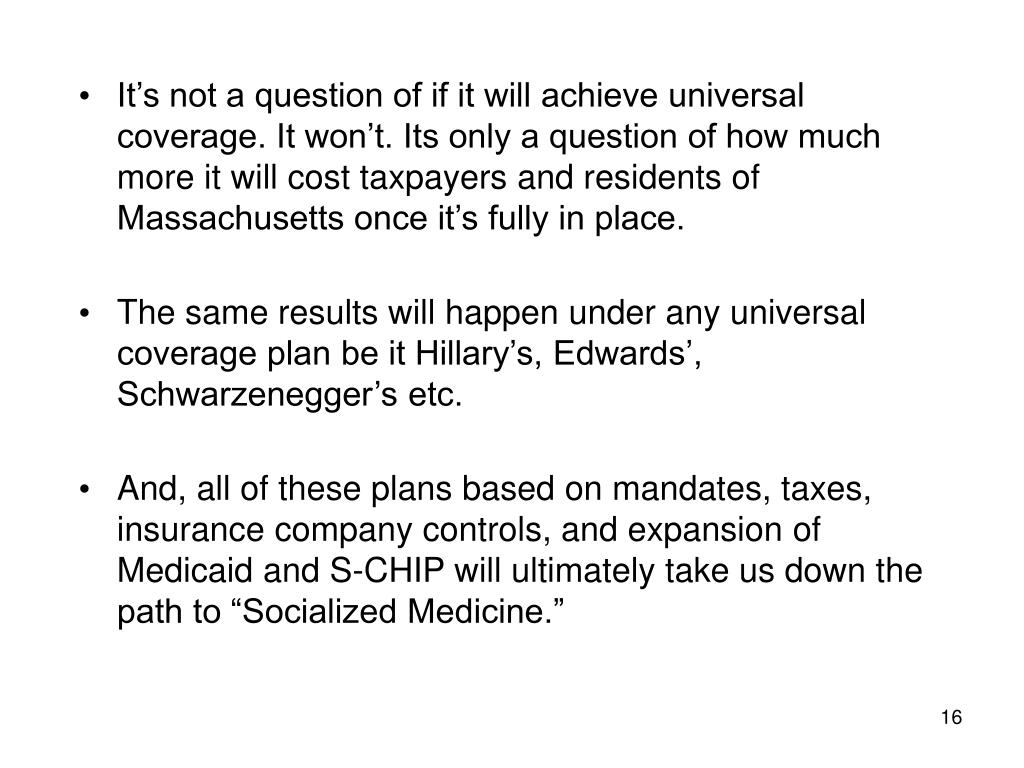 • It’s not a question of if it will achieve universal coverage. It won’t. Its only a question of how much more it will cost taxpayers and residents of Massachusetts once it’s fully in place.

• The same results will happen under any universal coverage plan be it Hillary’s, Edwards’, Schwarzenegger’s etc.

• And, all of these plans based on mandates, taxes, insurance company controls, and expansion of Medicaid and S-CHIP will ultimately take us down the path to “Socialized Medicine.”

16